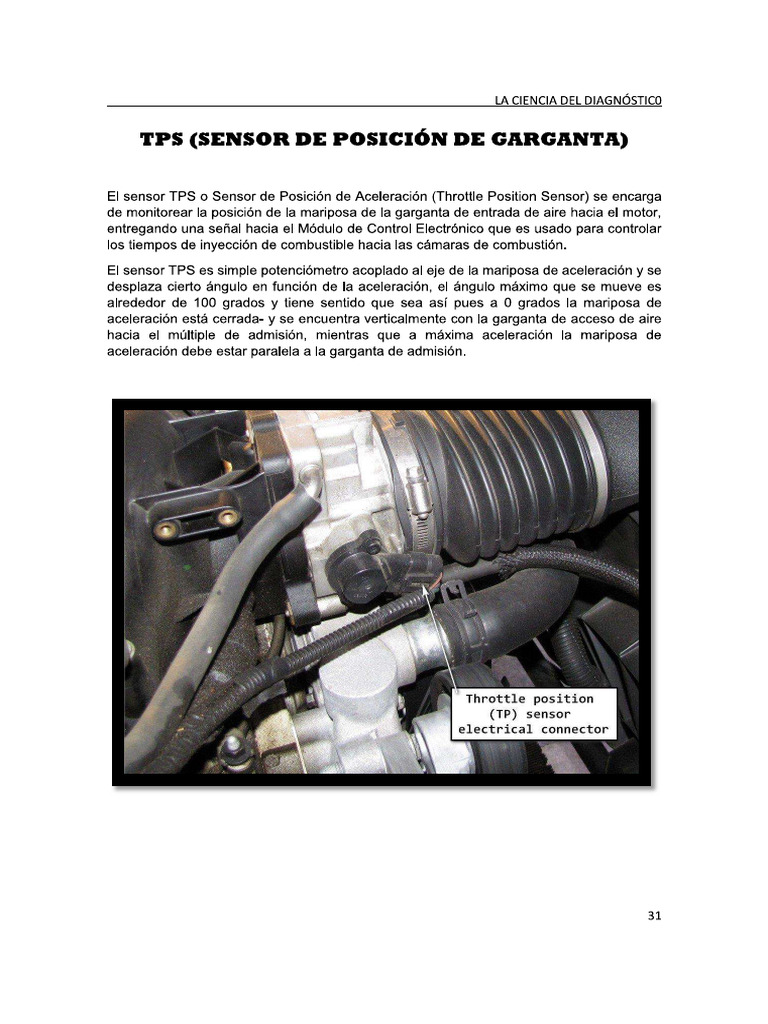 LA CIENCIA DEL DIAGNÓSTIC0

TPS (SENSOR DE POSICIÓN DE GARGANTA)

El sensor TPS o Sensor de Posición de Aceleración (Throttle Position Sensor) se encarga de monitorear la posición de la mariposa de la garganta de entrada de aire hacia el motor, entregando una señal hacia el Módulo de Control Electrónico que es usado para controlar los tiempos de inyección de combustible hacia las cámaras de combustión.

El sensor TPS es simple potenciómetro acoplado al eje de la mariposa de aceleración y se desplaza cierto ángulo en función de la aceleración, el ángulo máximo que se mueve es alrededor de 100 grados y tiene sentido que sea así pues a 0 grados la mariposa de aceleración está cerrada- y se encuentra verticalmente con la garganta de acceso de aire hacia el múltiple de admisión, mientras que a máxima aceleración la mariposa de aceleración debe estar paralela a la garganta de admisión.

Throttle position (TP) sensor electrical connector

31